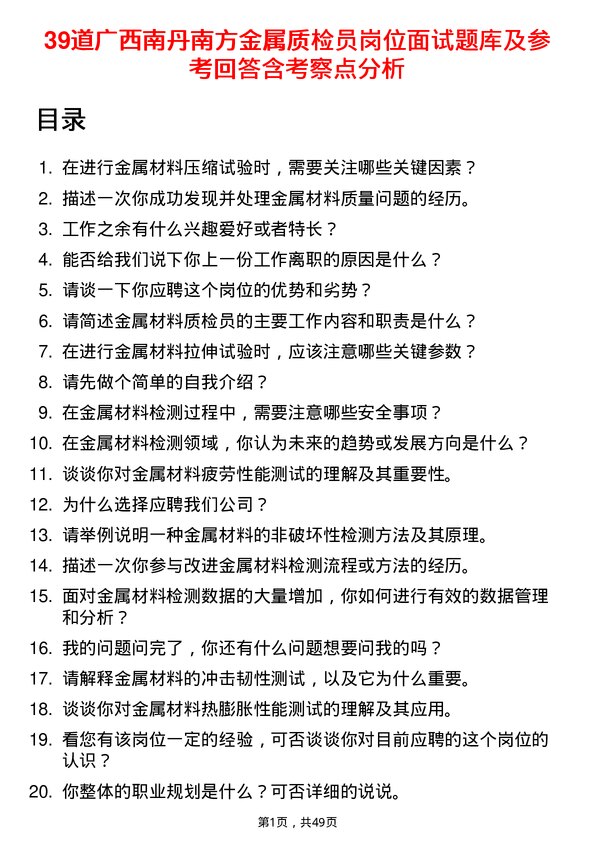 39道广西南丹南方金属质检员岗位面试题库及参考回答含考察点分析

目录

1. 在进行金属材料压缩试验时，需要关注哪些关键因素？
2. 描述一次你成功发现并处理金属材料质量问题的经历。
3. 工作之余有什么兴趣爱好或者特长？
4. 能否给我们说下你上一份工作离职的原因是什么？
5. 请谈一下你应聘这个岗位的优势和劣势？
6. 请简述金属材料质检员的主要工作内容和职责是什么？
7. 在进行金属材料拉伸试验时，应该注意哪些关键参数？
8. 请先做个简单的自我介绍？
9. 在金属材料检测过程中，需要注意哪些安全事项？
10. 在金属材料检测领域，你认为未来的趋势或发展方向是什么？
11. 谈谈你对金属材料疲劳性能测试的理解及其重要性。
12. 为什么选择应聘我们公司？
13. 请举例说明一种金属材料的非破坏性检测方法及其原理。
14. 描述一次你参与改进金属材料检测流程或方法的经历。
15. 面对金属材料检测数据的大量增加，你如何进行有效的数据管理和分析？
16. 我的问题问完了，你还有什么问题想要问我的吗？
17. 请解释金属材料的冲击韧性测试，以及它为什么重要。
18. 谈谈你对金属材料热膨胀性能测试的理解及其应用。
19. 看您有该岗位一定的经验，可否谈谈你对目前应聘的这个岗位的认识？
20. 你整体的职业规划是什么？可否详细的说说。

第1页，共49页